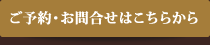 ご予約・お問合せはこちらから